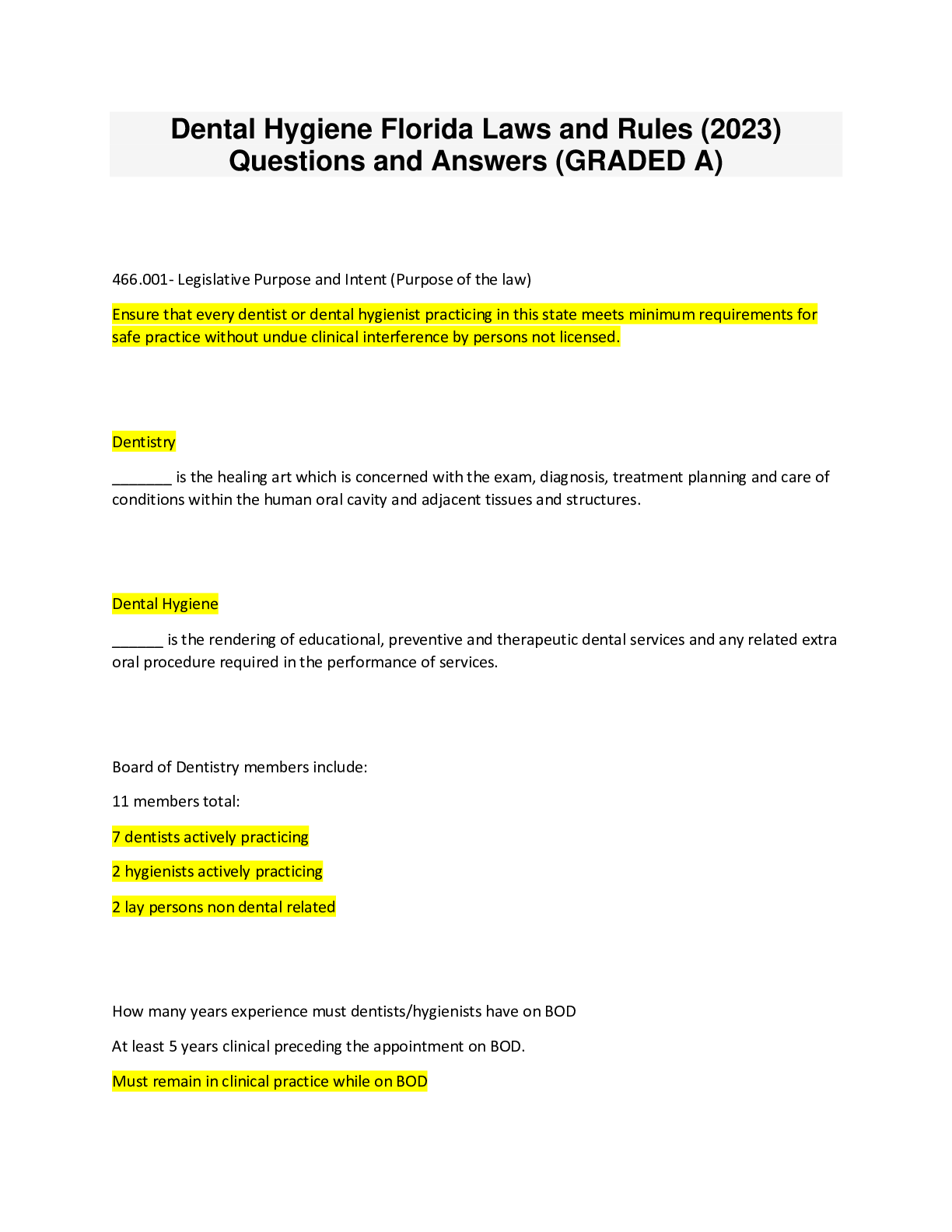 Dental Hygiene Florida Laws and Rules (2023) Questions and Answers (GRADED A)

466.001- Legislative Purpose and Intent (Purpose of the law)

Ensure that every dentist or dental hygienist practicing in this state meets minimum requirements for safe practice without undue clinical interference by persons not licensed.

Dentistry

_______ is the healing art which is concerned with the exam, diagnosis, treatment planning and care of conditions within the human oral cavity and adjacent tissues and structures.

Dental Hygiene

______ is the rendering of educational, preventive and therapeutic dental services and any related extra oral procedure required in the performance of services.

Board of Dentistry members include:

11 members total:

7 dentists actively practicing

2 hygienists actively practicing

2 lay persons non dental related

How many years experience must dentists/hygienists have on BOD

At least 5 years clinical preceding the appointment on BOD.

Must remain in clinical practice while on BOD